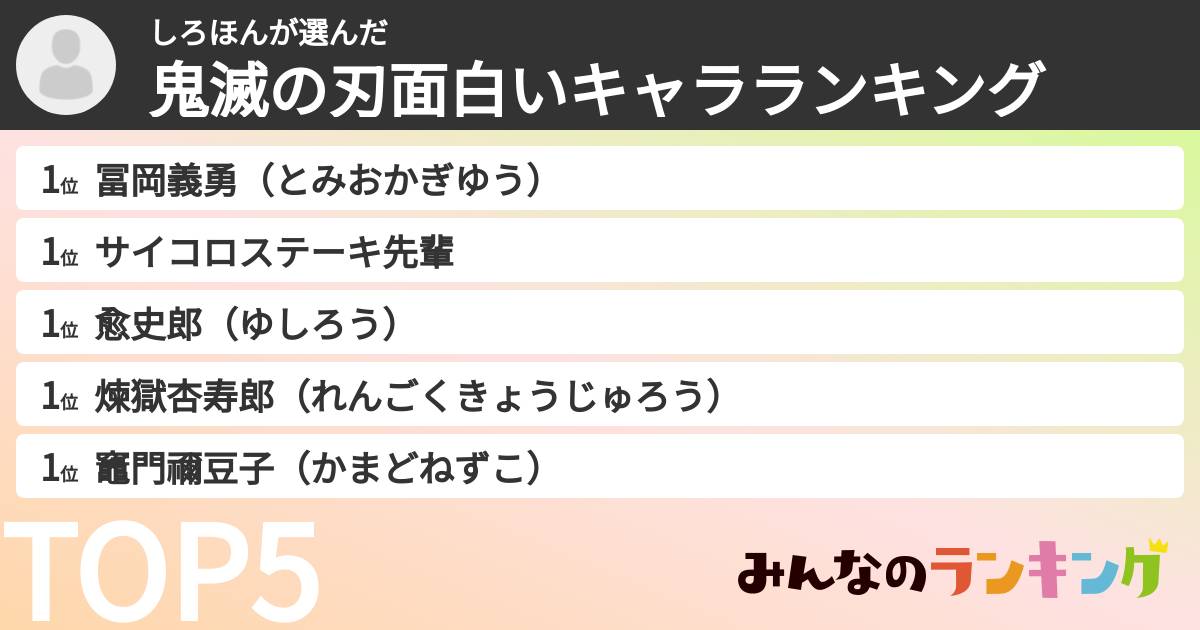 しろほんが選んだ
鬼滅の刃面白いキャラランキング

1位 冨岡義勇（とみおかぎゆう）
1位 サイコロステーキ先輩
1位 愈史郎（ゆしろう）
1位 煉獄杏寿郎（れんごくきょうじゅろう）
1位 竈門禰豆子（かまどねずこ）

TOP5

みんなのランキング